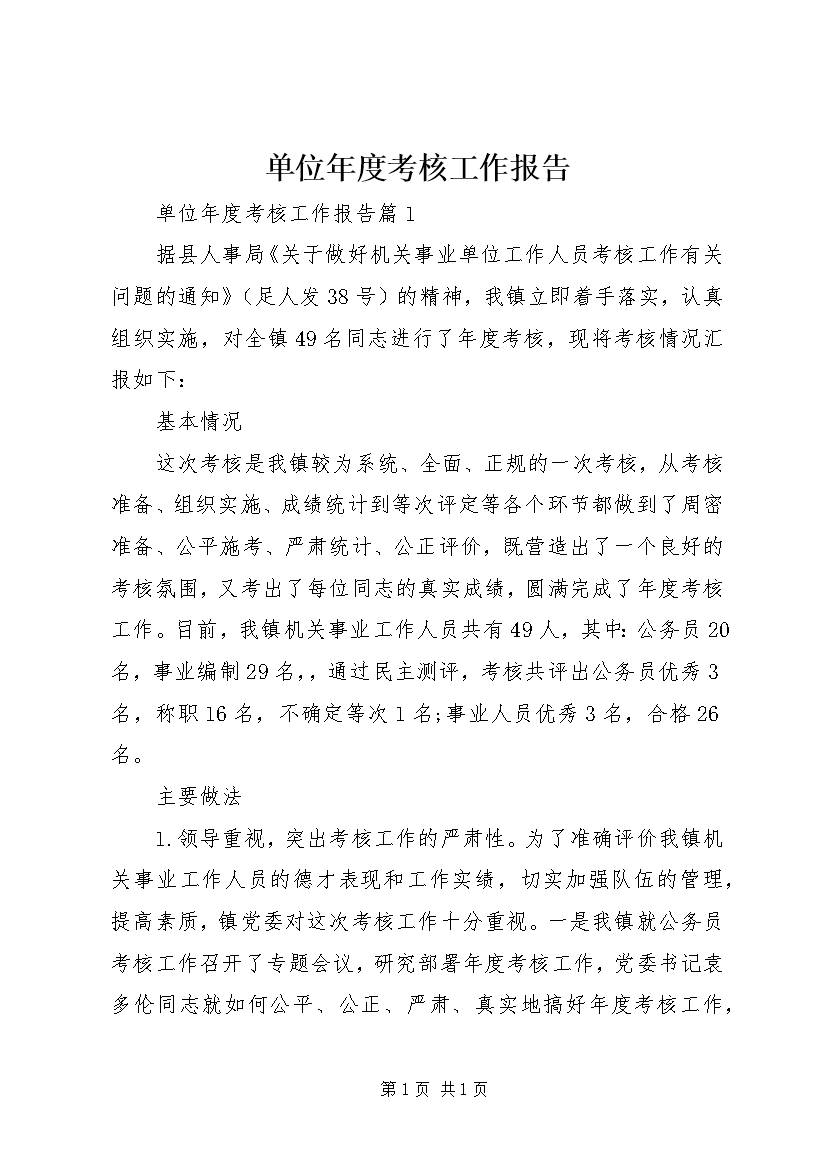 单位年度考核工作报告

单位年度考核工作报告篇1

据县人事局《关于做好机关事业单位工作人员考核工作有关问题的通知》（足人发38号）的精神，我镇立即着手落实，认真组织实施，对全镇49名同志进行了年度考核，现将考核情况汇报如下：

基本情况

这次考核是我镇较为系统、全面、正规的一次考核，从考核准备、组织实施、成绩统计到等次评定等各个环节都做到了周密准备、公平施考、严肃统计、公正评价，既营造出了一个良好的考核氛围，又考出了每位同志的真实成绩，圆满完成了年度考核工作。目前，我镇机关事业工作人员共有49人，其中：公务员20名，事业编制29名，，通过民主测评，考核共评出公务员优秀3名，称职16名，不确定等次1名；事业人员优秀3名，合格26名。

主要做法

1.领导重视，突出考核工作的严肃性。为了准确评价我镇机关事业工作人员的德才表现和工作实绩，切实加强队伍的管理，提高素质，镇党委对这次考核工作十分重视。一是我镇就公务员考核工作召开了专题会议，研究部署年度考核工作，党委书记袁多伦同志就如何公平、公正、严肃、真实地搞好年度考核工作，

第1页 共1页